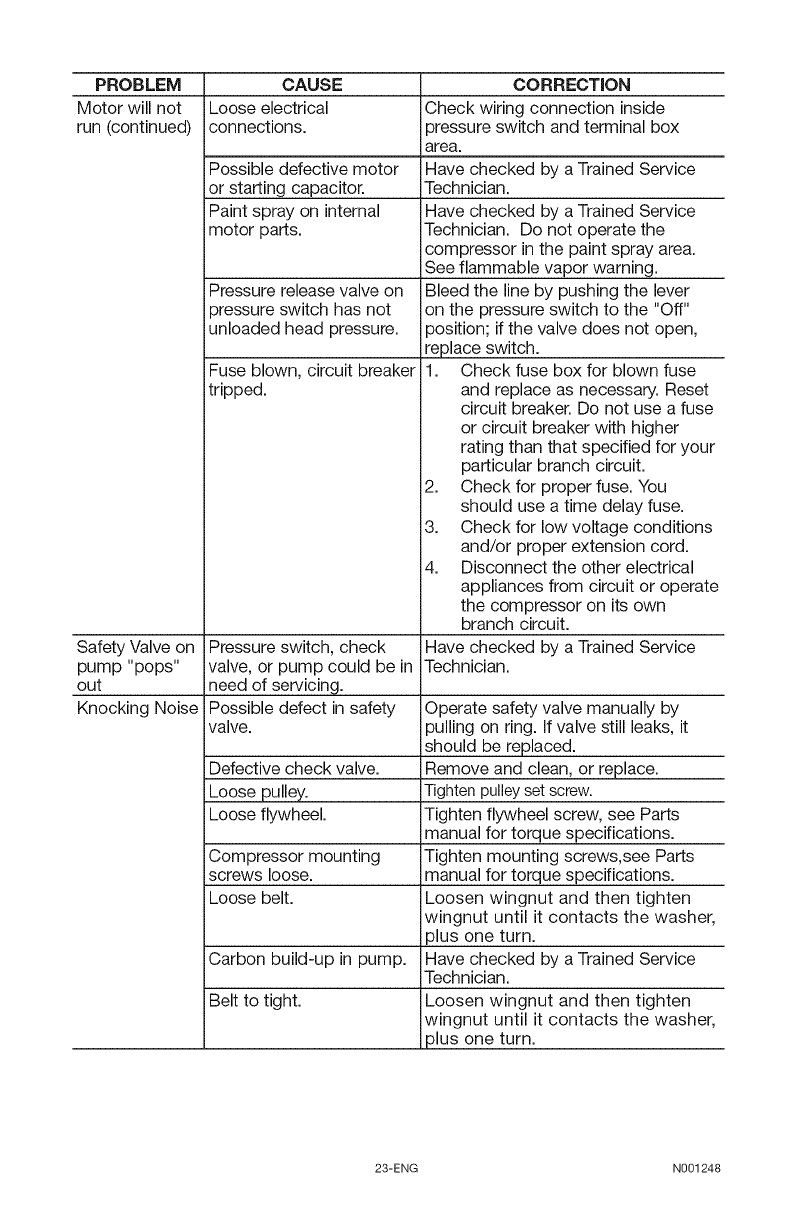 | PROBLEM | CAUSE | CORRECTION |
|---|---|---|
| Motor will not run (continued) | Loose electrical connections. | Check wiring connection inside pressure switch and terminal box area. |
| | Possible defective motor or starting capacitor. | Have checked by a Trained Service Technician. |
| | Paint spray on internal motor parts. | Have checked by a Trained Service Technician. Do not operate the compressor in the paint spray area. See flammable vapor warning. |
| | Pressure release valve on pressure switch has not unloaded head pressure. | Bleed the line by pushing the lever on the pressure switch to the "Off" position; if the valve does not open, replace switch. |
| | Fuse blown, circuit breaker tripped. | 1. Check fuse box for blown fuse and replace as necessary. Reset circuit breaker. Do not use a fuse or circuit breaker with higher rating than that specified for your particular branch circuit. 2. Check for proper fuse. You should use a time delay fuse. 3. Check for low voltage conditions and/or proper extension cord. 4. Disconnect the other electrical appliances from circuit or operate the compressor on its own branch circuit. |
| Safety Valve on pump "pops" out | Pressure switch, check valve, or pump could be in need of servicing. | Have checked by a Trained Service Technician. |
| Knocking Noise | Possible defect in safety valve. | Operate safety valve manually by pulling on ring. If valve still leaks, it should be replaced. |
| | Defective check valve. | Remove and clean, or replace. |
| | Loose pulley. | Tighten pulley set screw. |
| | Loose flywheel. | Tighten flywheel screw, see Parts manual for torque specifications. |
| | Compressor mounting screws loose. | Tighten mounting screws,see Parts manual for torque specifications. |
| | Loose belt. | Loosen wingnut and then tighten wingnut until it contacts the washer, plus one turn. |
| | Carbon build-up in pump. | Have checked by a Trained Service Technician. |
| | Belt to tight. | Loosen wingnut and then tighten wingnut until it contacts the washer, plus one turn. |

23-ENG

N001248